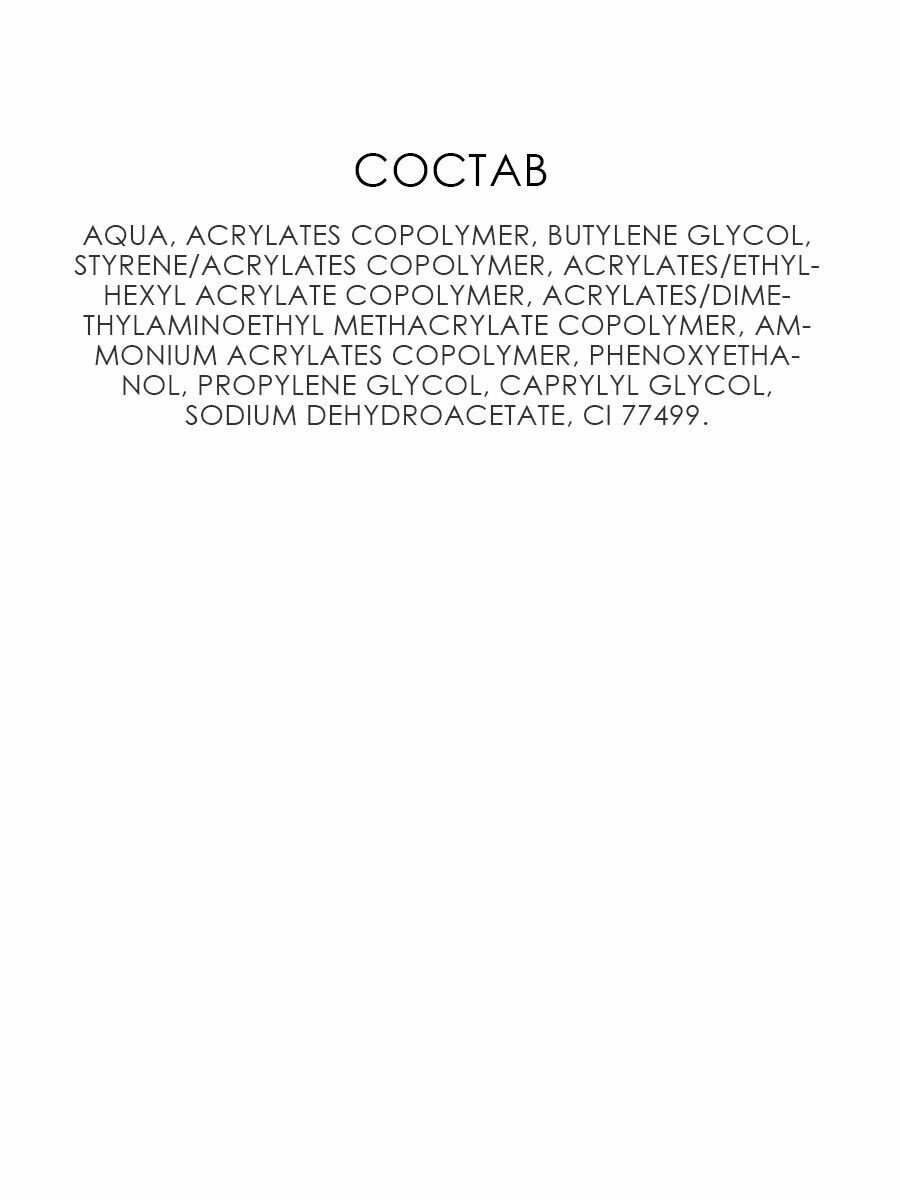 СОСТАВ

AQUA, ACRYLATES COPOLYMER, BUTYLENE GLYCOL, STYRENE/ACRYLATES COPOLYMER, ACRYLATES/ETHYLHEXYL ACRYLATE COPOLYMER, ACRYLATES/DIMETHYLAMINOETHYL METHACRYLATE COPOLYMER, AMMONIUM ACRYLATES COPOLYMER, PHENOXYETHANOL, PROPYLENE GLYCOL, CAPRYLYL GLYCOL, SODIUM DEHYDROACETATE, CI 77499.